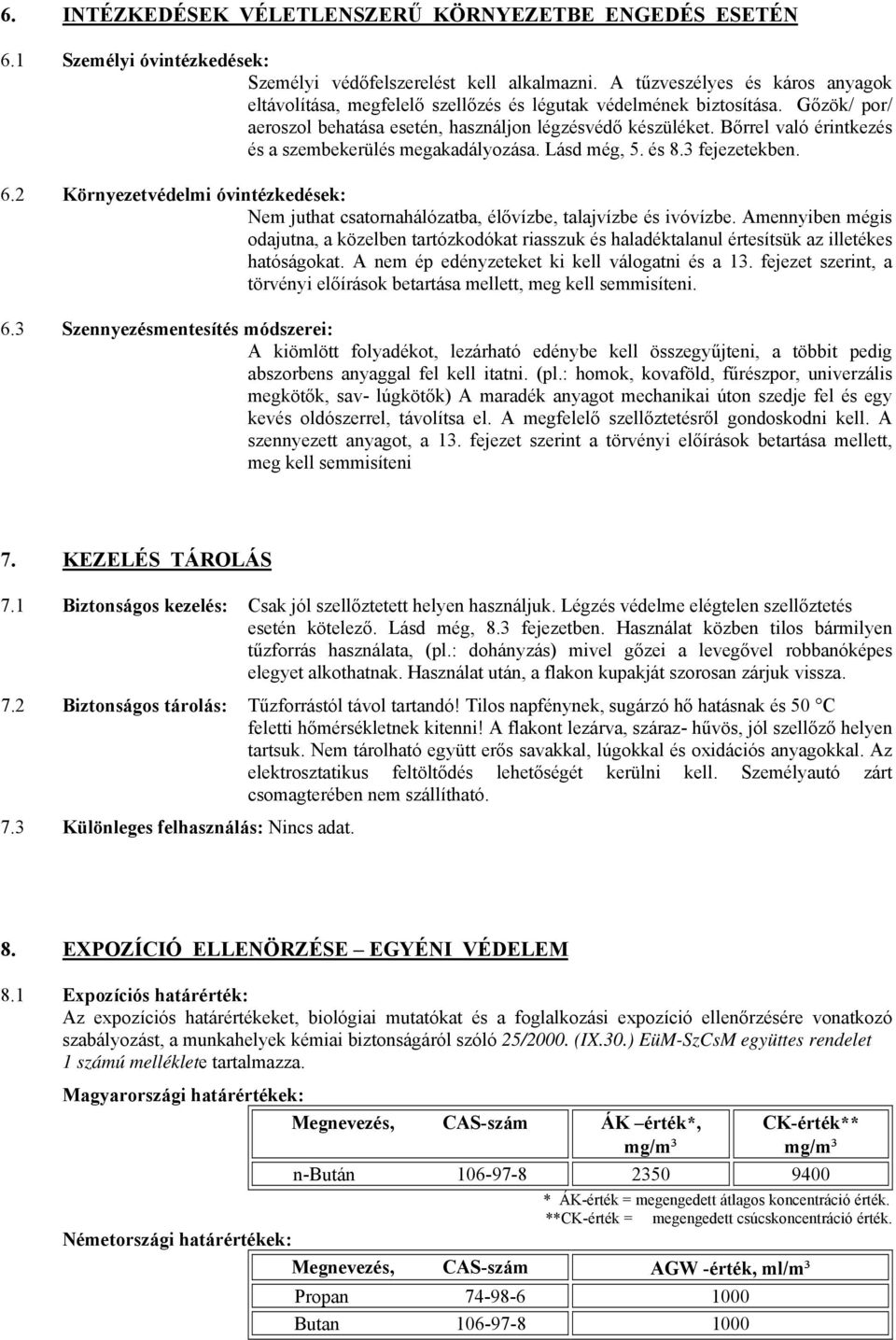 6. INTÉZKEDÉSEK VÉLETLENSZERŰ KÖRNYEZETBE ENGEDÉS ESETÉN

6.1 Személyi óvintézkedések:
Személyi védőfelszerelést kell alkalmazni. A tűzveszélyes és káros anyagok eltávolítása, megfelelő szellőzés és légutak védelmének biztosítása. Gőzök/ por/ aeroszol behatása esetén, használjon légzésvédő készüléket. Bőrrel való érintkezés és a szembekerülés megakadályozása. Lásd még, 5. és 8.3 fejezetekben.

6.2 Környezetvédelmi óvintézkedések:
Nem juthat csatornahálózatba, élővízbe, talajvízbe és ivóvízbe. Amennyiben mégis odajutna, a közelben tartózkodókat riasszuk és haladéktalanul értesítsük az illetékes hatóságokat. A nem ép edényzeteket ki kell válogatni és a 13. fejezet szerint, a törvényi előírások betartása mellett, meg kell semmisíteni.

6.3 Szennyezésmentesítés módszerei:
A kiömlött folyadékot, lezárható edénybe kell összegyűjteni, a többit pedig abszorbens anyaggal fel kell itatni. (pl.: homok, kovaföld, fűrészpor, univerzális megkötők, sav- lúgkötők) A maradék anyagot mechanikai úton szedje fel és egy kevés oldószerrel, távolítsa el. A megfelelő szellőztetésről gondoskodni kell. A szennyezett anyagot, a 13. fejezet szerint a törvényi előírások betartása mellett, meg kell semmisíteni

7. KEZELÉS TÁROLÁS

7.1 Biztonságos kezelés: Csak jól szellőztetett helyen használjuk. Légzés védelme elégtelen szellőztetés esetén kötelező. Lásd még, 8.3 fejezetben. Használat közben tilos bármilyen tűzforrás használata, (pl.: dohányzás) mivel gőzei a levegővel robbanóképes elegyet alkothatnak. Használat után, a flakon kupakját szorosan zárjuk vissza.

7.2 Biztonságos tárolás: Tűzforrástól távol tartandó! Tilos napfénynek, sugárzó hő hatásnak és 50 °C feletti hőmérsékletnek kitenni! A flakont lezárva, száraz- hűvös, jól szellőző helyen tartsuk. Nem tárolható együtt erős savakkal, lúgokkal és oxidációs anyagokkal. Az elektrosztatikus feltöltődés lehetőségét kerülni kell. Személyautó zárt csomagterében nem szállítható.

7.3 Különleges felhasználás: Nincs adat.

8. EXPOZÍCIÓ ELLENÖRZÉSE – EGYÉNI VÉDELEM

8.1 Expozíciós határérték:
Az expozíciós határértékeket, biológiai mutatókat és a foglalkozási expozíció ellenőrzésére vonatkozó szabályozást, a munkahelyek kémiai biztonságáról szóló 25/2000. (IX.30.) EüM-SzCsM együttes rendelet 1 számú melléklete tartalmazza.

Magyarországi határértékek:

| Megnevezés, | CAS-szám | ÁK –érték*, mg/m³ | CK-érték** mg/m³ |
|---|---|---|---|
| n-Bután | 106-97-8 | 2350 | 9400 |

* ÁK-érték = megengedett átlagos koncentráció érték.
**CK-érték = megengedett csúcskoncentráció érték.

Németországi határértékek:

| Megnevezés, | CAS-szám | AGW -érték, ml/m³ |
|---|---|---|
| Propan | 74-98-6 | 1000 |
| Butan | 106-97-8 | 1000 |